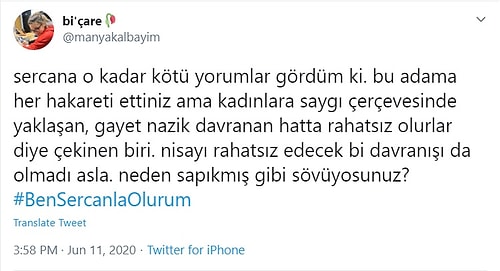 bi'çare
@manyakalbayim

sercana o kadar kötü yorumlar gördüm ki. bu adama her hakareti ettiniz ama kadınlara saygı çerçevesinde yaklaşan, gayet nazik davranan hatta rahatsız olurlar diye çekinen biri. nisayı rahatsız edecek bi davranışı da olmadı asla. neden sapıkmış gibi sövüyosunuz? #BenSercanlaOlurum

Translate Tweet

3:58 PM · Jun 11, 2020 · Twitter for iPhone